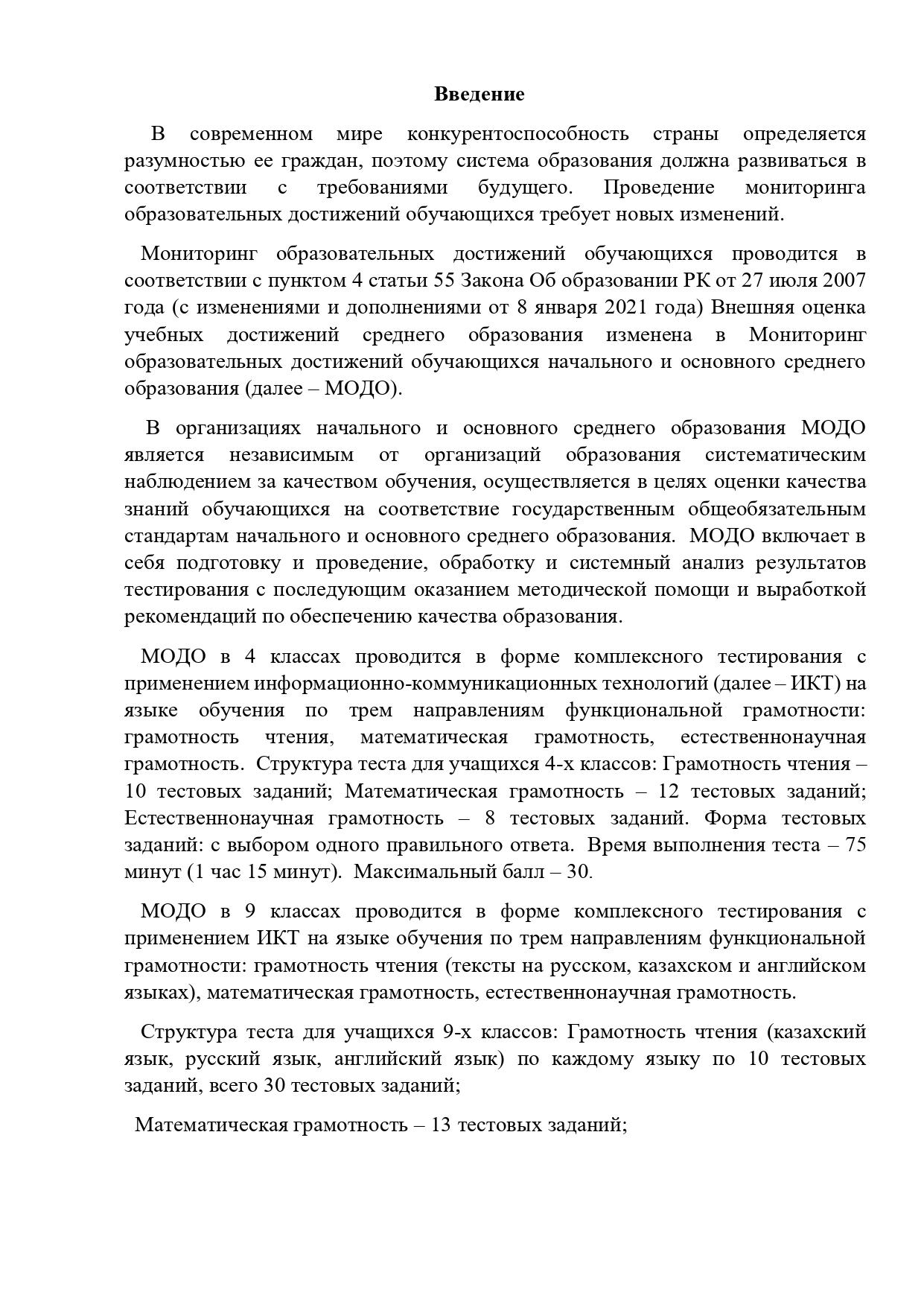 Введение

В современном мире конкурентоспособность страны определяется разумностью ее граждан, поэтому система образования должна развиваться в соответствии с требованиями будущего. Проведение мониторинга образовательных достижений обучающихся требует новых изменений.

Мониторинг образовательных достижений обучающихся проводится в соответствии с пунктом 4 статьи 55 Закона Об образовании РК от 27 июля 2007 года (с изменениями и дополнениями от 8 января 2021 года) Внешняя оценка учебных достижений среднего образования изменена в Мониторинг образовательных достижений обучающихся начального и основного среднего образования (далее – МОДО).

В организациях начального и основного среднего образования МОДО является независимым от организаций образования систематическим наблюдением за качеством обучения, осуществляется в целях оценки качества знаний обучающихся на соответствие государственным общеобязательным стандартам начального и основного среднего образования. МОДО включает в себя подготовку и проведение, обработку и системный анализ результатов тестирования с последующим оказанием методической помощи и выработкой рекомендаций по обеспечению качества образования.

МОДО в 4 классах проводится в форме комплексного тестирования с применением информационно-коммуникационных технологий (далее – ИКТ) на языке обучения по трем направлениям функциональной грамотности: грамотность чтения, математическая грамотность, естественнонаучная грамотность. Структура теста для учащихся 4-х классов: Грамотность чтения – 10 тестовых заданий; Математическая грамотность – 12 тестовых заданий; Естественнонаучная грамотность – 8 тестовых заданий. Форма тестовых заданий: с выбором одного правильного ответа. Время выполнения теста – 75 минут (1 час 15 минут). Максимальный балл – 30.

МОДО в 9 классах проводится в форме комплексного тестирования с применением ИКТ на языке обучения по трем направлениям функциональной грамотности: грамотность чтения (тексты на русском, казахском и английском языках), математическая грамотность, естественнонаучная грамотность.

Структура теста для учащихся 9-х классов: Грамотность чтения (казахский язык, русский язык, английский язык) по каждому языку по 10 тестовых заданий, всего 30 тестовых заданий;

Математическая грамотность – 13 тестовых заданий;